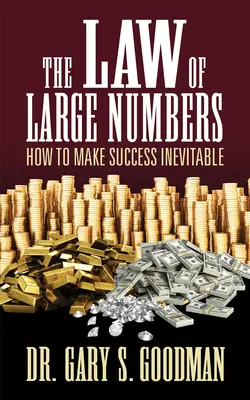 THE LAW OF LARGE NUMBERS

HOW TO MAKE SUCCESS INEVITABLE

DR. GARY S. GOODMAN